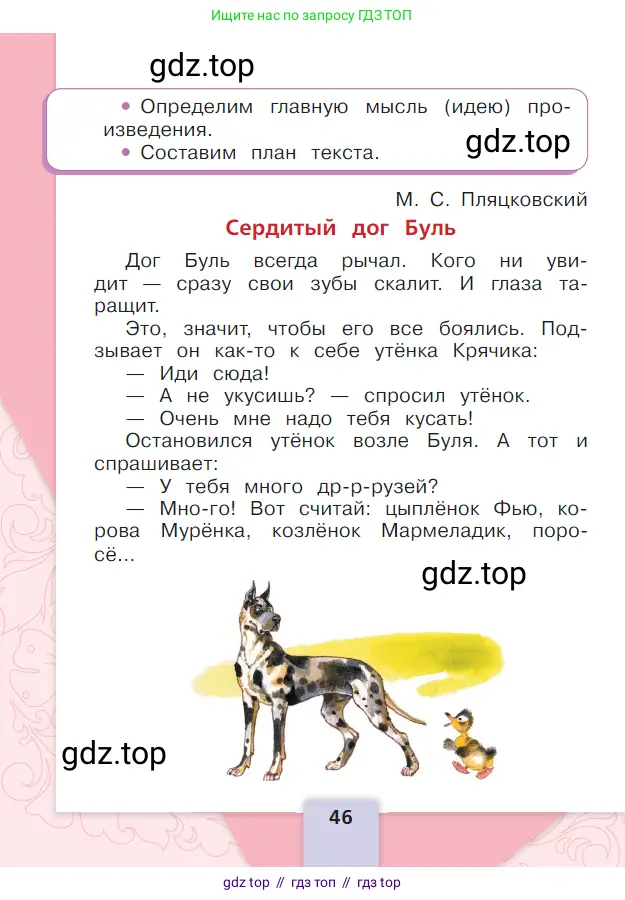 Ищите нас по запросу ГДЗ ТОП

gdz.top

• Определим главную мысль (идею) произведения.
• Составим план текста.

gdz.top

М. С. Пляцковский

Сердитый дог Буль

Дог Буль всегда рычал. Кого ни увидит — сразу свои зубы скалит. И глаза таращит.

Это, значит, чтобы его все боялись. Подзывает он как-то к себе утёнка Крячика:

— Иди сюда!

— А не укусишь? — спросил утёнок.

— Очень мне надо тебя кусать!

Остановился утёнок возле Буля. А тот и спрашивает:

— У тебя много др-р-рузей?

— Мно-го! Вот считай: цыплёнок Фью, корова Мурёнка, козлёнок Мармеладик, поросё...

gdz.top

gdz.top

46

gdz top // гдз топ // гдз top